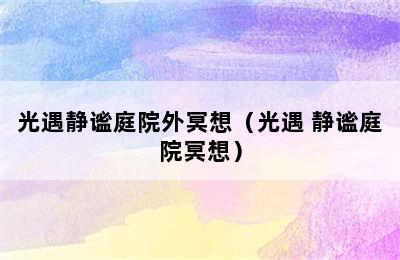 光遇静谧庭院外冥想（光遇 静谧庭院冥想）